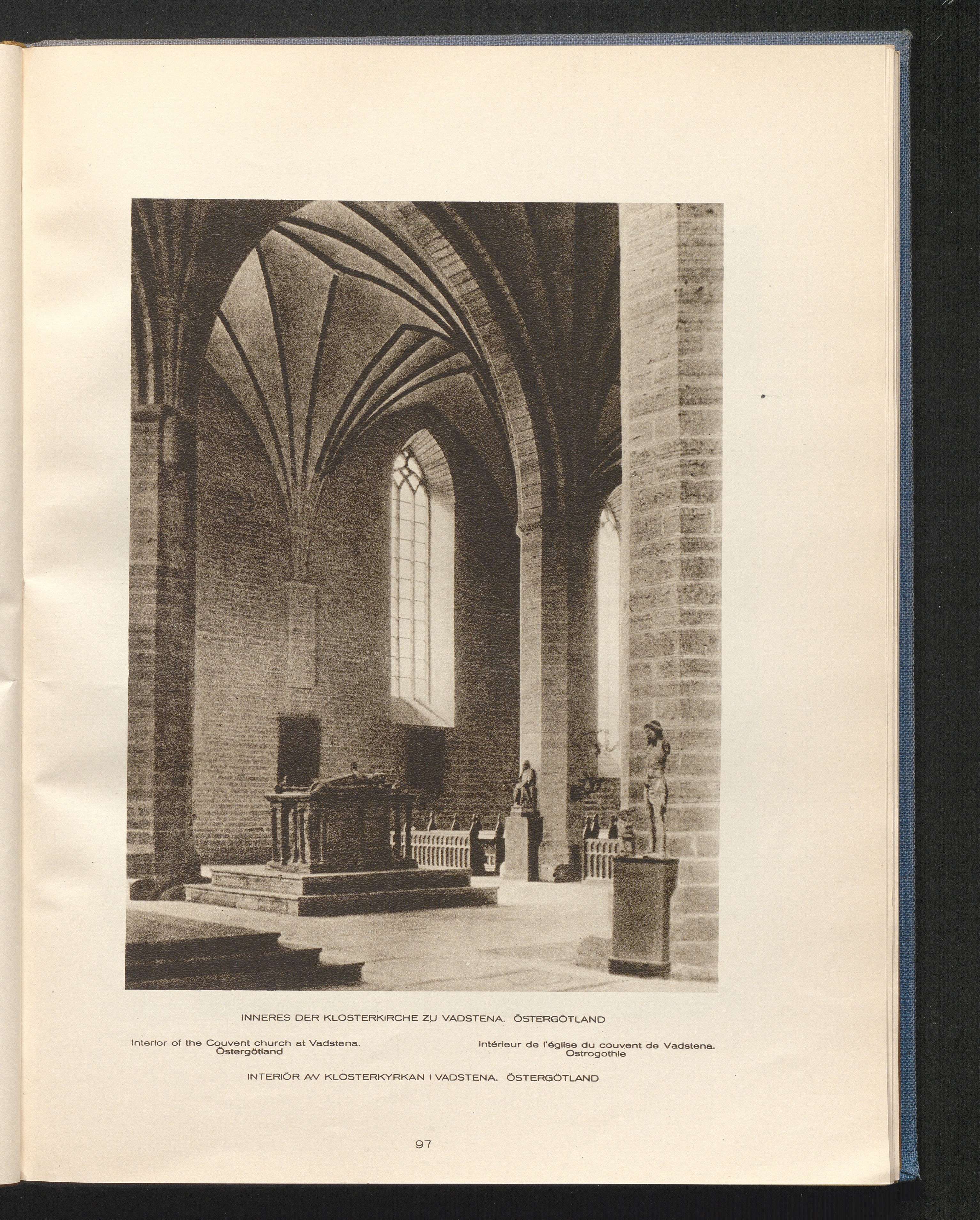 INNERES DER KLOSTERKIRCHE ZU VADSTENA. ÖSTERGÖTLAND

Interior of the Couvent church at Vadstena. Östergötland

Intérieur de l'église du couvent de Vadstena. Ostrogothie

INTERIÖR AV KLOSTERKYRKAN I VADSTENA. ÖSTERGÖTLAND

97